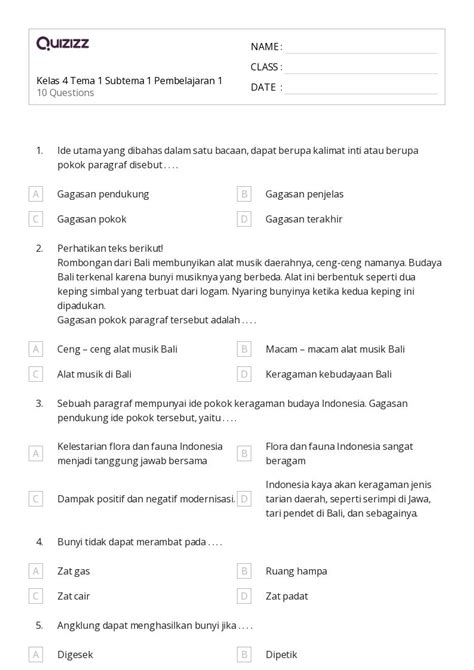 Quizizz

Kelas 4 Tema 1 Subtema 1 Pembelajaran 1
10 Questions

NAME :
CLASS :
DATE :

1. Ide utama yang dibahas dalam satu bacaan, dapat berupa kalimat inti atau berupa pokok paragraf disebut . . . .

A Gagasan pendukung
B Gagasan penjelas
C Gagasan pokok
D Gagasan terakhir

2. Perhatikan teks berikut!
Rombongan dari Bali membunyikan alat musik daerahnya, ceng-ceng namanya. Budaya Bali terkenal karena bunyi musiknya yang berbeda. Alat ini berbentuk seperti dua keping simbal yang terbuat dari logam. Nyaring bunyinya ketika kedua keping ini dipadukan.
Gagasan pokok paragraf tersebut adalah . . . .

A Ceng – ceng alat musik Bali
B Macam – macam alat musik Bali
C Alat musik di Bali
D Keragaman kebudayaan Bali

3. Sebuah paragraf mempunyai ide pokok keragaman budaya Indonesia. Gagasan pendukung ide pokok tersebut, yaitu . . . .

A Kelestarian flora dan fauna Indonesia menjadi tanggung jawab bersama
B Flora dan fauna Indonesia sangat beragam
C Dampak positif dan negatif modernisasi.
D Indonesia kaya akan keragaman jenis tarian daerah, seperti serimpi di Jawa, tari pendet di Bali, dan sebagainya.

4. Bunyi tidak dapat merambat pada . . . .

A Zat gas
B Ruang hampa
C Zat cair
D Zat padat

5. Angklung dapat menghasilkan bunyi jika . . . .

A Digesek
B Dipetik